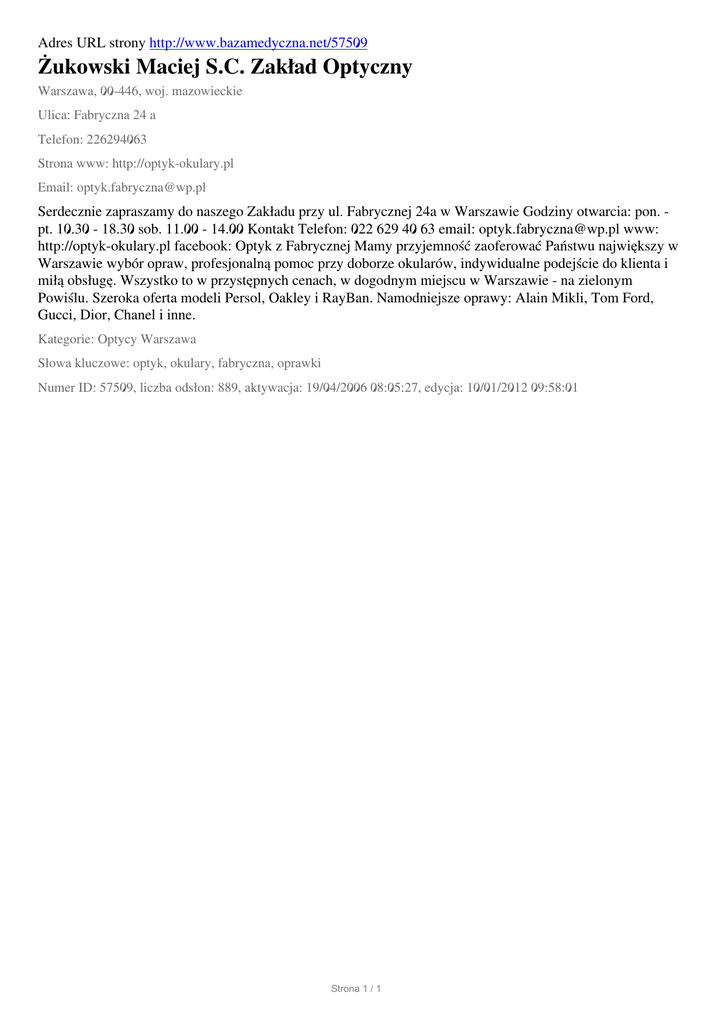 Adres URL strony http://www.bazamedyczna.net/57509

Żukowski Maciej S.C. Zakład Optyczny

Warszawa, 00-446, woj. mazowieckie

Ulica: Fabryczna 24 a

Telefon: 226294063

Strona www: http://optyk-okulary.pl

Email: optyk.fabryczna@wp.pl

Serdecznie zapraszamy do naszego Zakładu przy ul. Fabrycznej 24a w Warszawie Godziny otwarcia: pon. - pt. 10.30 - 18.30 sob. 11.00 - 14.00 Kontakt Telefon: 022 629 40 63 email: optyk.fabryczna@wp.pl www: http://optyk-okulary.pl facebook: Optyk z Fabrycznej Mamy przyjemność zaoferować Państwu największy w Warszawie wybór opraw, profesjonalną pomoc przy doborze okularów, indywidualne podejście do klienta i miłą obsługę. Wszystko to w przystępnych cenach, w dogodnym miejscu w Warszawie - na zielonym Powiślu. Szeroka oferta modeli Persol, Oakley i RayBan. Namodniejsze oprawy: Alain Mikli, Tom Ford, Gucci, Dior, Chanel i inne.

Kategorie: Optycy Warszawa

Słowa kluczowe: optyk, okulary, fabryczna, oprawki

Numer ID: 57509, liczba odsłon: 889, aktywacja: 19/04/2006 08:05:27, edycja: 10/01/2012 09:58:01

Strona 1 / 1